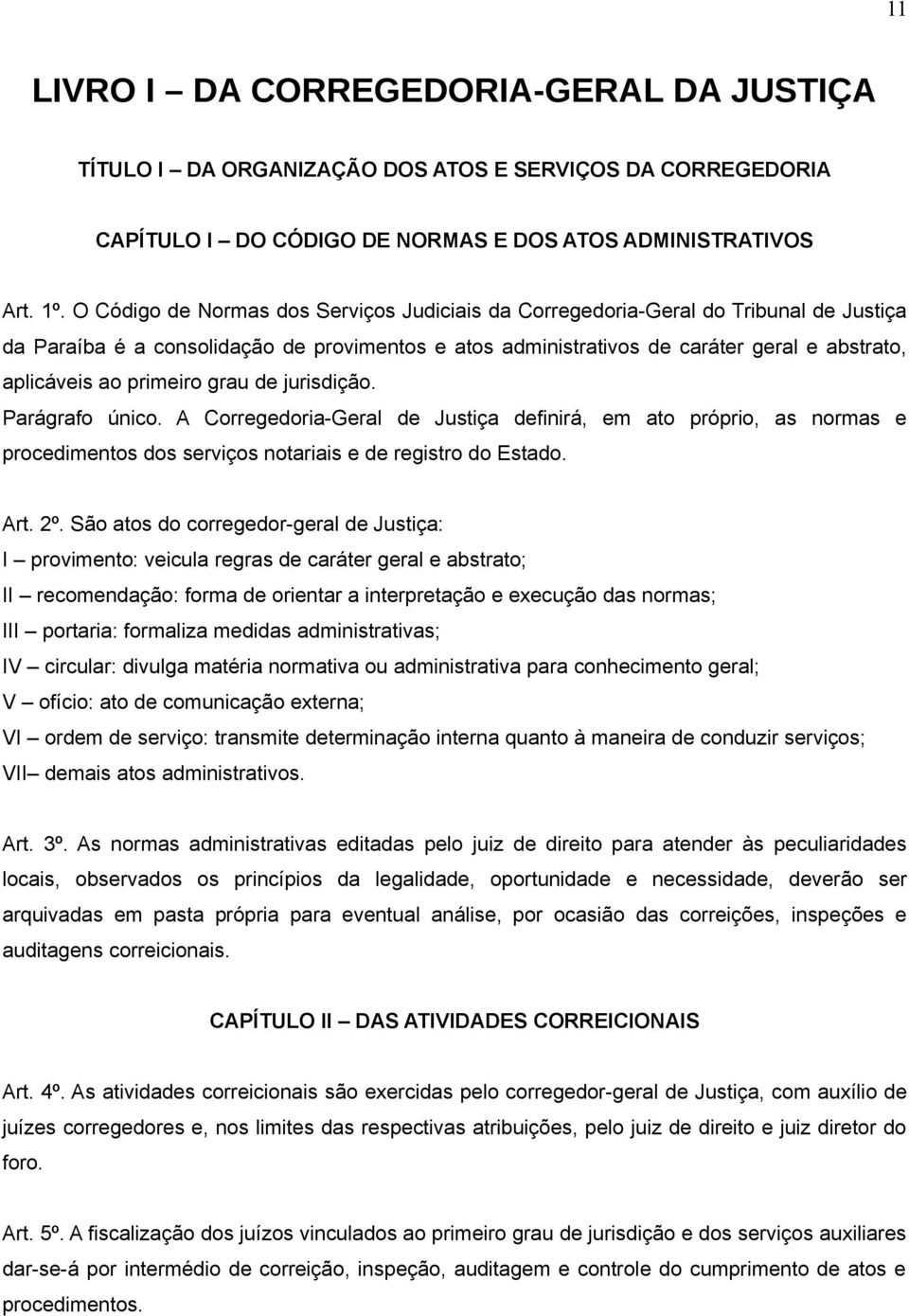 11

LIVRO I – DA CORREGEDORIA-GERAL DA JUSTIÇA

TÍTULO I – DA ORGANIZAÇÃO DOS ATOS E SERVIÇOS DA CORREGEDORIA

CAPÍTULO I – DO CÓDIGO DE NORMAS E DOS ATOS ADMINISTRATIVOS

Art. 1º. O Código de Normas dos Serviços Judiciais da Corregedoria-Geral do Tribunal de Justiça da Paraíba é a consolidação de provimentos e atos administrativos de caráter geral e abstrato, aplicáveis ao primeiro grau de jurisdição.

Parágrafo único. A Corregedoria-Geral de Justiça definirá, em ato próprio, as normas e procedimentos dos serviços notariais e de registro do Estado.

Art. 2º. São atos do corregedor-geral de Justiça:
I – provimento: veicula regras de caráter geral e abstrato;
II – recomendação: forma de orientar a interpretação e execução das normas;
III – portaria: formaliza medidas administrativas;
IV – circular: divulga matéria normativa ou administrativa para conhecimento geral;
V – ofício: ato de comunicação externa;
VI – ordem de serviço: transmite determinação interna quanto à maneira de conduzir serviços;
VII– demais atos administrativos.

Art. 3º. As normas administrativas editadas pelo juiz de direito para atender às peculiaridades locais, observados os princípios da legalidade, oportunidade e necessidade, deverão ser arquivadas em pasta própria para eventual análise, por ocasião das correições, inspeções e auditagens correicionais.

CAPÍTULO II – DAS ATIVIDADES CORREICIONAIS

Art. 4º. As atividades correicionais são exercidas pelo corregedor-geral de Justiça, com auxílio de juízes corregedores e, nos limites das respectivas atribuições, pelo juiz de direito e juiz diretor do foro.

Art. 5º. A fiscalização dos juízos vinculados ao primeiro grau de jurisdição e dos serviços auxiliares dar-se-á por intermédio de correição, inspeção, auditagem e controle do cumprimento de atos e procedimentos.